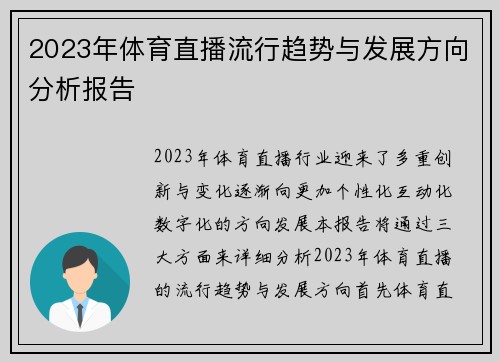 2023年体育直播流行趋势与发展方向分析报告

2023年体育直播行业迎来了多重创新与变化逐渐向更加个性化互动化数字化的方向发展本报告将通过三大方面来详细分析2023年体育直播的流行趋势与发展方向首先体育直